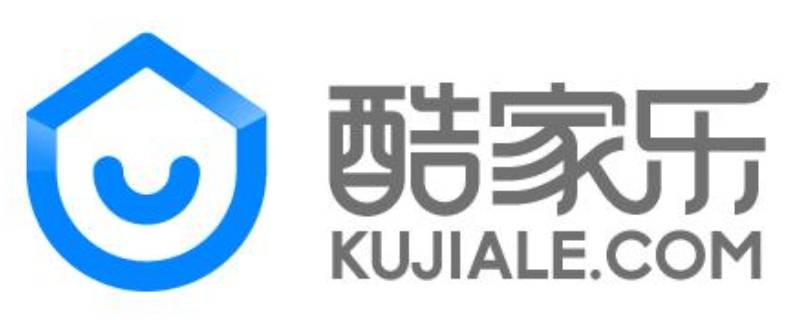 酷家乐
KUJIALE.COM